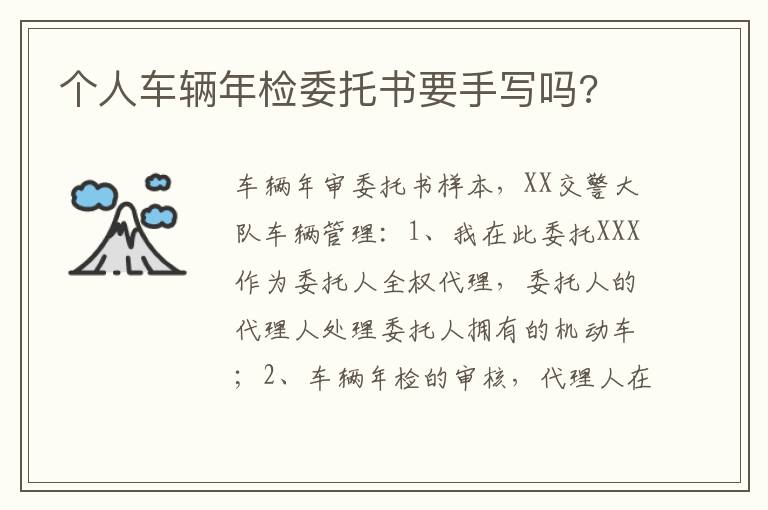 个人车辆年检委托书要手写吗?

车辆年审委托书样本，XX交警大队车辆管理：1、我在此委托XXX作为委托人全权代理，委托人的代理人处理委托人拥有的机动车；2、车辆年检的审核，代理人在